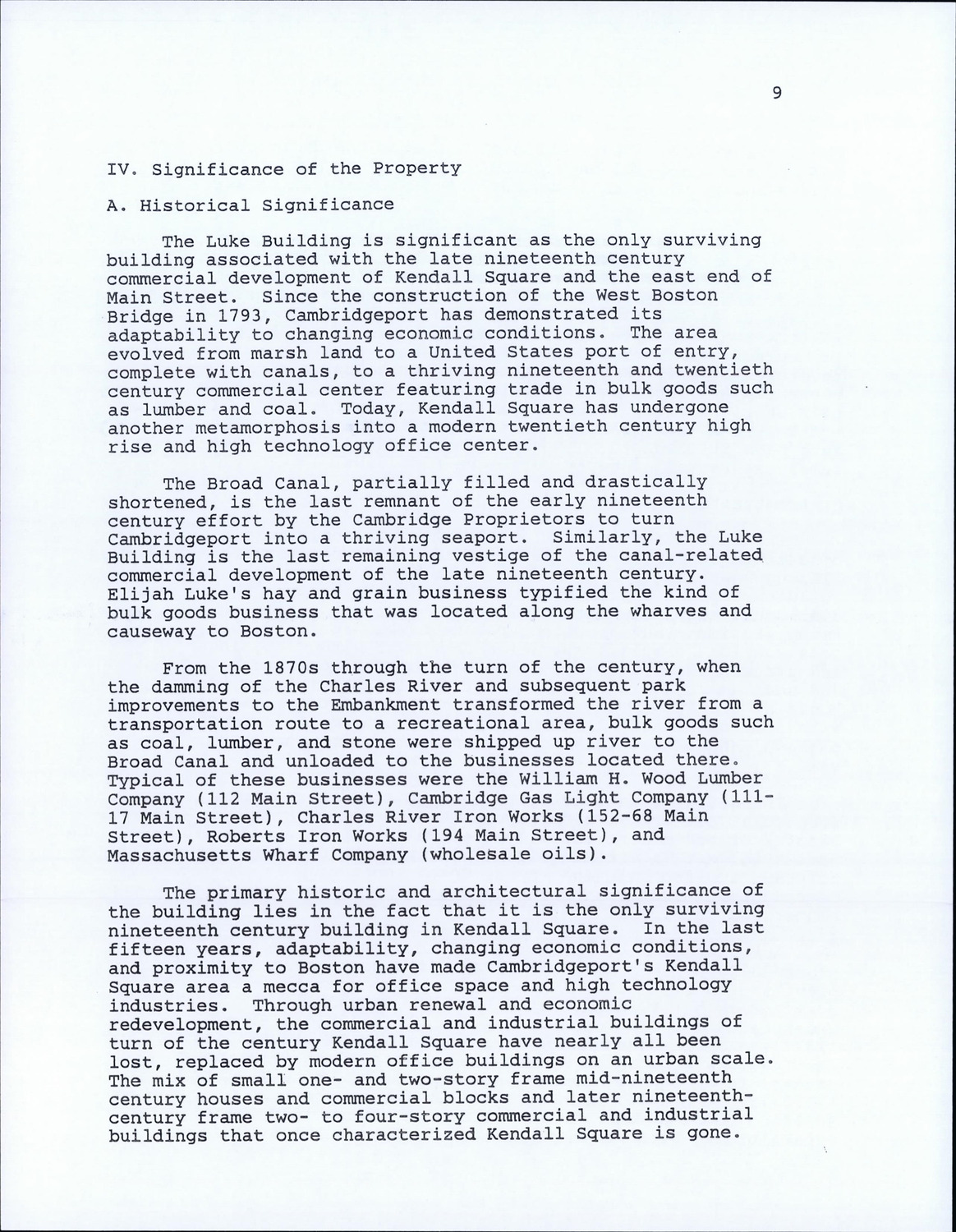 9

IV. Significance of the Property

A. Historical Significance

The Luke Building is significant as the only surviving building associated with the late nineteenth century commercial development of Kendall Square and the east end of Main Street. Since the construction of the West Boston Bridge in 1793, Cambridgeport has demonstrated its adaptability to changing economic conditions. The area evolved from marsh land to a United States port of entry, complete with canals, to a thriving nineteenth and twentieth century commercial center featuring trade in bulk goods such as lumber and coal. Today, Kendall Square has undergone another metamorphosis into a modern twentieth century high rise and high technology office center.

The Broad Canal, partially filled and drastically shortened, is the last remnant of the early nineteenth century effort by the Cambridge Proprietors to turn Cambridgeport into a thriving seaport. Similarly, the Luke Building is the last remaining vestige of the canal-related commercial development of the late nineteenth century. Elijah Luke's hay and grain business typified the kind of bulk goods business that was located along the wharves and causeway to Boston.

From the 1870s through the turn of the century, when the damming of the Charles River and subsequent park improvements to the Embankment transformed the river from a transportation route to a recreational area, bulk goods such as coal, lumber, and stone were shipped up river to the Broad Canal and unloaded to the businesses located there. Typical of these businesses were the William H. Wood Lumber Company (112 Main Street), Cambridge Gas Light Company (111-17 Main Street), Charles River Iron Works (152-68 Main Street), Roberts Iron Works (194 Main Street), and Massachusetts Wharf Company (wholesale oils).

The primary historic and architectural significance of the building lies in the fact that it is the only surviving nineteenth century building in Kendall Square. In the last fifteen years, adaptability, changing economic conditions, and proximity to Boston have made Cambridgeport's Kendall Square area a mecca for office space and high technology industries. Through urban renewal and economic redevelopment, the commercial and industrial buildings of turn of the century Kendall Square have nearly all been lost, replaced by modern office buildings on an urban scale. The mix of small one- and two-story frame mid-nineteenth century houses and commercial blocks and later nineteenth-century frame two- to four-story commercial and industrial buildings that once characterized Kendall Square is gone.